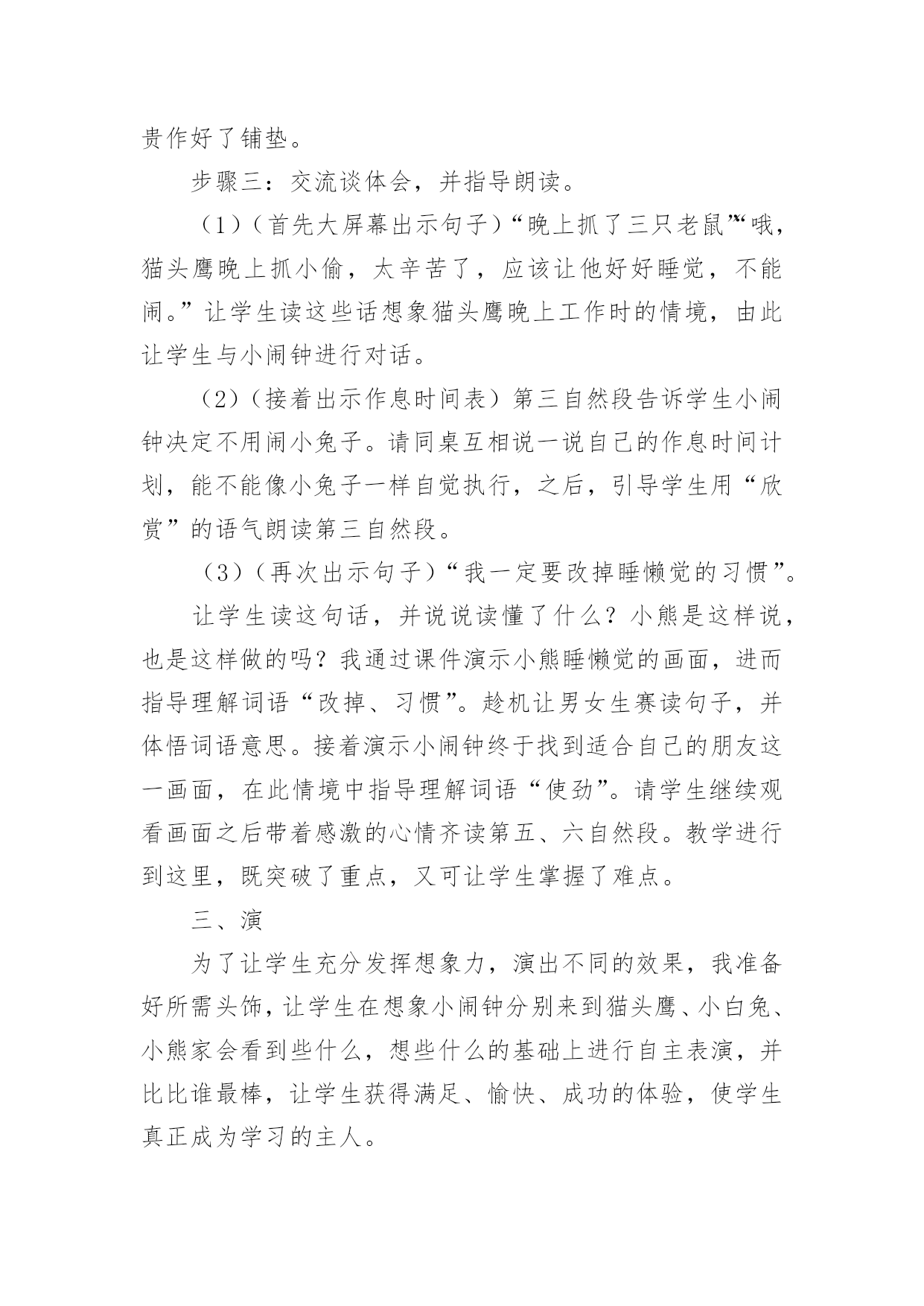 贵作好了铺垫。

步骤三：交流谈体会，并指导朗读。

（1）（首先大屏幕出示句子）“晚上抓了三只老鼠”“哦，猫头鹰晚上抓小偷，太辛苦了，应该让他好好睡觉，不能闹。”让学生读这些话想象猫头鹰晚上工作时的情境，由此让学生与小闹钟进行对话。

（2）（接着出示作息时间表）第三自然段告诉学生小闹钟决定不用闹小兔子。请同桌互相说一说自己的作息时间计划，能不能像小兔子一样自觉执行，之后，引导学生用“欣赏”的语气朗读第三自然段。

（3）（再次出示句子）“我一定要改掉睡懒觉的习惯”。

让学生读这句话，并说说读懂了什么？小熊是这样说，也是这样做的吗？我通过课件演示小熊睡懒觉的画面，进而指导理解词语“改掉、习惯”。趁机让男女生赛读句子，并体悟词语意思。接着演示小闹钟终于找到适合自己的朋友这一画面，在此情境中指导理解词语“使劲”。请学生继续观看画面之后带着感激的心情齐读第五、六自然段。教学进行到这里，既突破了重点，又可让学生掌握了难点。

三、演

为了让学生充分发挥想象力，演出不同的效果，我准备好所需头饰，让学生在想象小闹钟分别来到猫头鹰、小白兔、小熊家会看到些什么，想些什么的基础上进行自主表演，并比比谁最棒，让学生获得满足、愉快、成功的体验，使学生真正成为学习的主人。